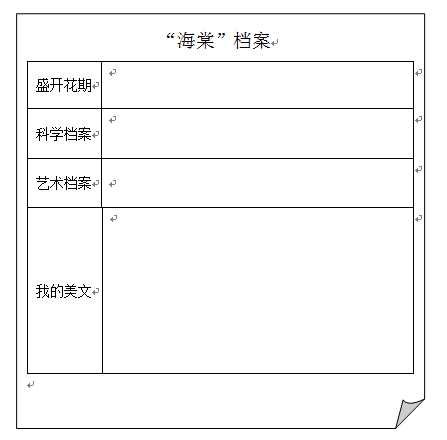 “海棠”档案

| 盛开花期 |  |
|---|---|
| 科学档案 |  |
| 艺术档案 |  |
| 我的美文 |  |